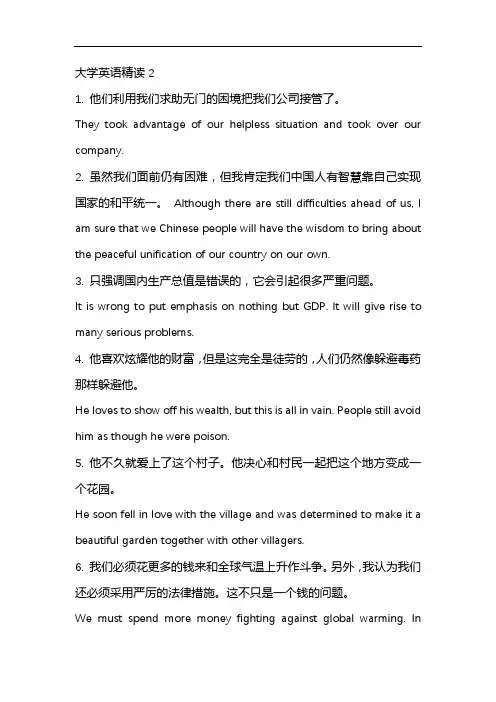 大学英语精读 2

1. 他们利用我们求助无门的困境把我们公司接管了。

They took advantage of our helpless situation and took over our company.

2. 虽然我们面前仍有困难，但我肯定我们中国人有智慧靠自己实现国家的和平统一。 Although there are still difficulties ahead of us, I am sure that we Chinese people will have the wisdom to bring about the peaceful unification of our country on our own.

3. 只强调国内生产总值是错误的，它会引起很多严重问题。

It is wrong to put emphasis on nothing but GDP. It will give rise to many serious problems.

4. 他喜欢炫耀他的财富，但是这完全是徒劳的，人们仍然像躲避毒药那样躲避他。

He loves to show off his wealth, but this is all in vain. People still avoid him as though he were poison.

5. 他不久就爱上了这个村子。他决心和村民一起把这个地方变成一个花园。

He soon fell in love with the village and was determined to make it a beautiful garden together with other villagers.

6. 我们必须花更多的钱来和全球气温上升作斗争。另外，我认为我们还必须采用严厉的法律措施。这不只是一个钱的问题。

We must spend more money fighting against global warming. In